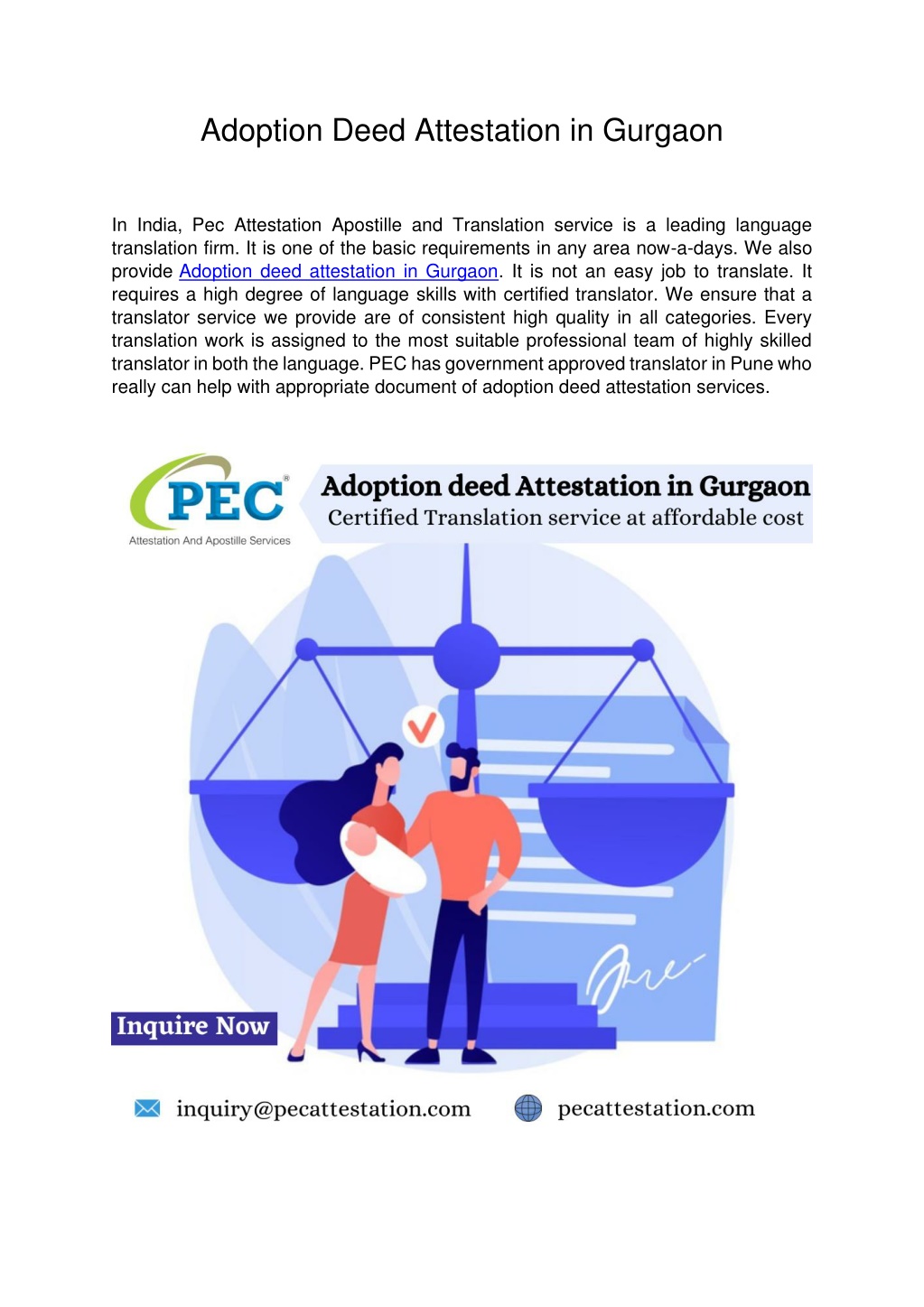 Adoption Deed Attestation in Gurgaon

In India, Pec Attestation Apostille and Translation service is a leading language translation firm. It is one of the basic requirements in any area now-a-days. We also provide Adoption deed attestation in Gurgaon. It is not an easy job to translate. It requires a high degree of language skills with certified translator. We ensure that a translator service we provide are of consistent high quality in all categories. Every translation work is assigned to the most suitable professional team of highly skilled translator in both the language. PEC has government approved translator in Pune who really can help with appropriate document of adoption deed attestation services.

PEC®
Attestation And Apostille Services

Adoption deed Attestation in Gurgaon
Certified Translation service at affordable cost

Inquire Now

inquiry@pecattestation.com
pecattestation.com